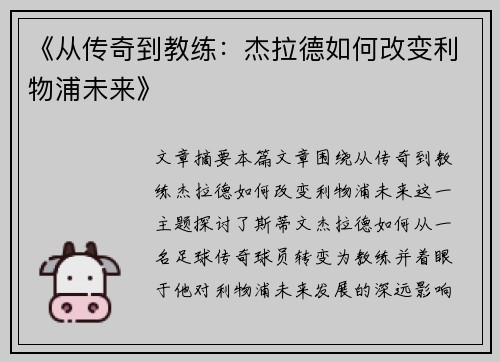 《从传奇到教练：杰拉德如何改变利物浦未来》

文章摘要本篇文章围绕从传奇到教练杰拉德如何改变利物浦未来这一主题探讨了斯蒂文杰拉德如何从一名足球传奇球员转变为教练并着眼于他对利物浦未来发展的深远影响